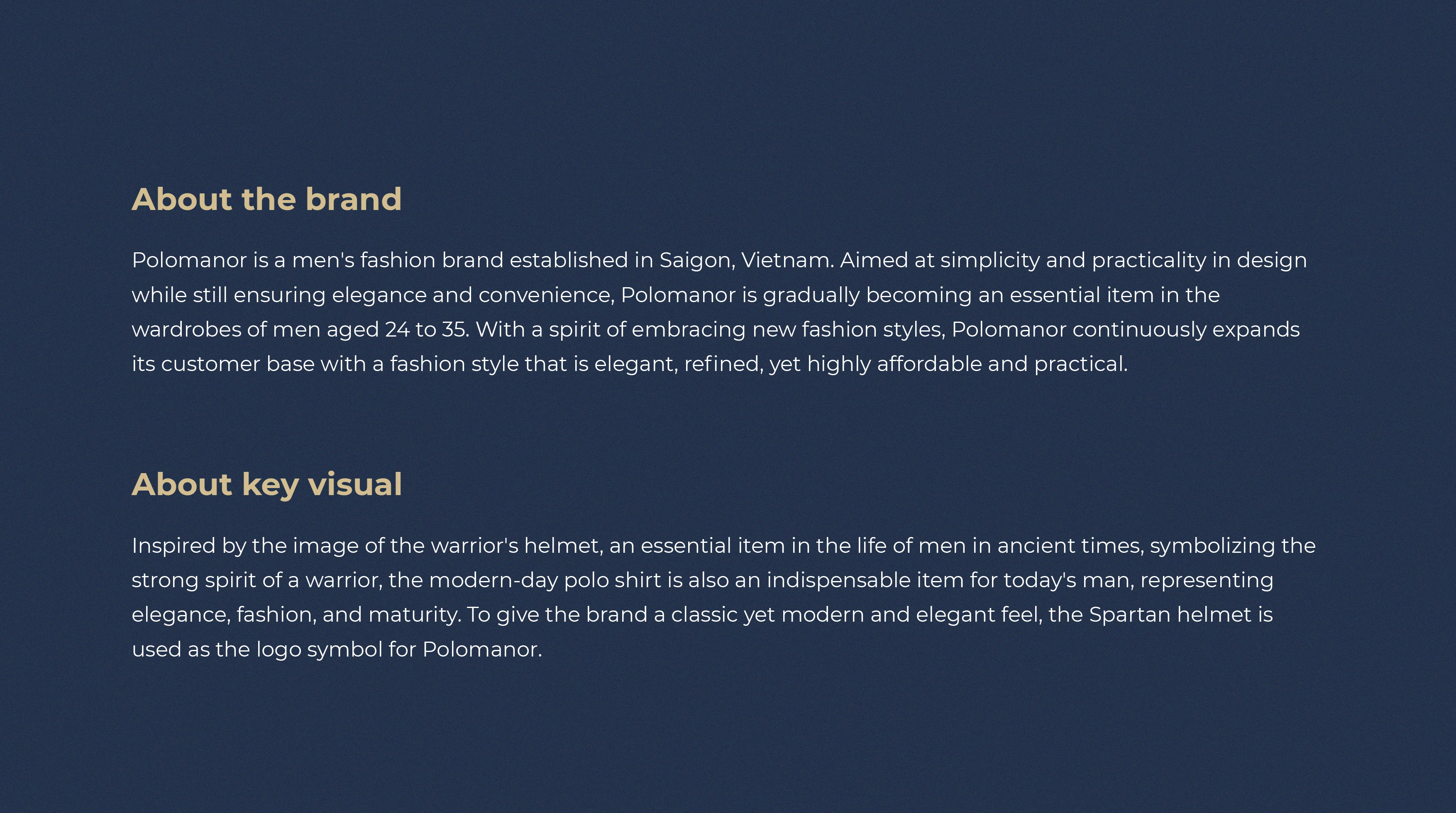 About the brand

Polomanor is a men's fashion brand established in Saigon, Vietnam. Aimed at simplicity and practicality in design while still ensuring elegance and convenience, Polomanor is gradually becoming an essential item in the wardrobes of men aged 24 to 35. With a spirit of embracing new fashion styles, Polomanor continuously expands its customer base with a fashion style that is elegant, refined, yet highly affordable and practical.

About key visual

Inspired by the image of the warrior's helmet, an essential item in the life of men in ancient times, symbolizing the strong spirit of a warrior, the modern-day polo shirt is also an indispensable item for today's man, representing elegance, fashion, and maturity. To give the brand a classic yet modern and elegant feel, the Spartan helmet is used as the logo symbol for Polomanor.